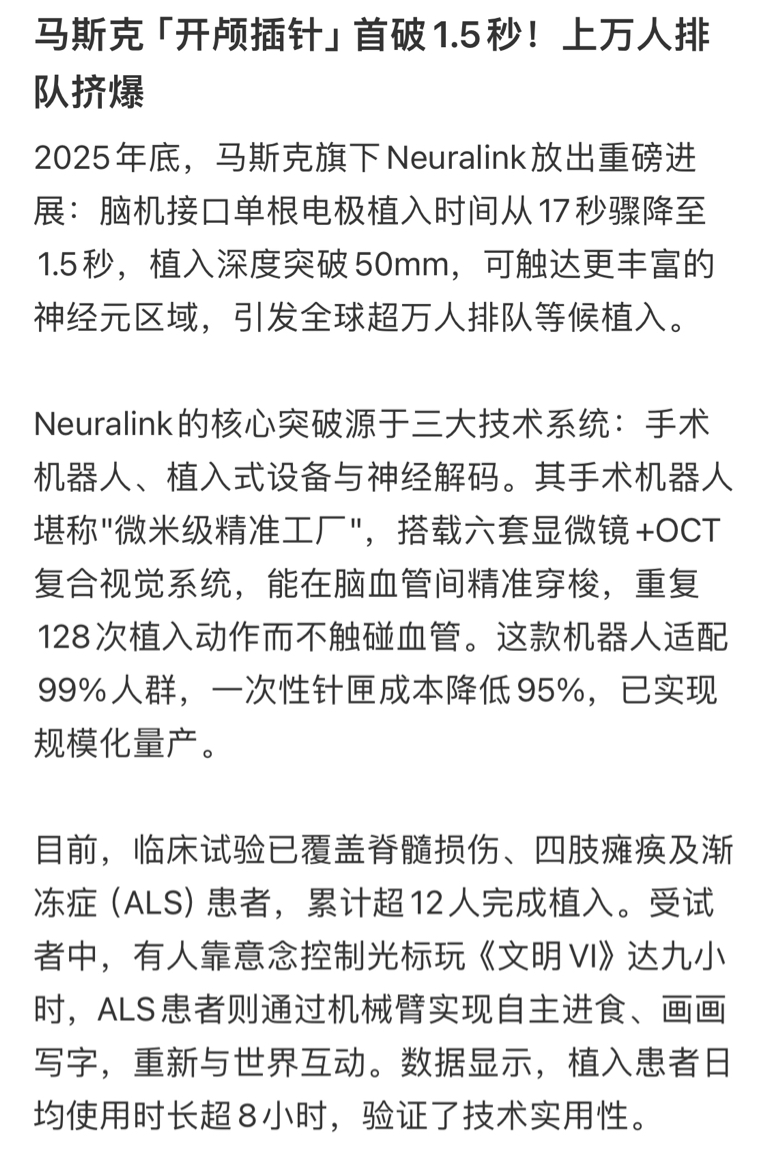 马斯克「开颅插针」首破1.5秒！上万人排队挤爆

2025年底，马斯克旗下Neuralink放出重磅进展：脑机接口单根电极植入时间从17秒骤降至1.5秒，植入深度突破50mm，可触达更丰富的神经元区域，引发全球超万人排队等候植入。

Neuralink的核心突破源于三大技术系统：手术机器人、植入式设备与神经解码。其手术机器人堪称"微米级精准工厂"，搭载六套显微镜+OCT复合视觉系统，能在脑血管间精准穿梭，重复128次植入动作而不触碰血管。这款机器人适配99%人群，一次性针匣成本降低95%，已实现规模化量产。

目前，临床试验已覆盖脊髓损伤、四肢瘫痪及渐冻症（ALS）患者，累计超12人完成植入。受试者中，有人靠意念控制光标玩《文明VI》达九小时，ALS患者则通过机械臂实现自主进食、画画写字，重新与世界互动。数据显示，植入患者日均使用时长超8小时，验证了技术实用性。